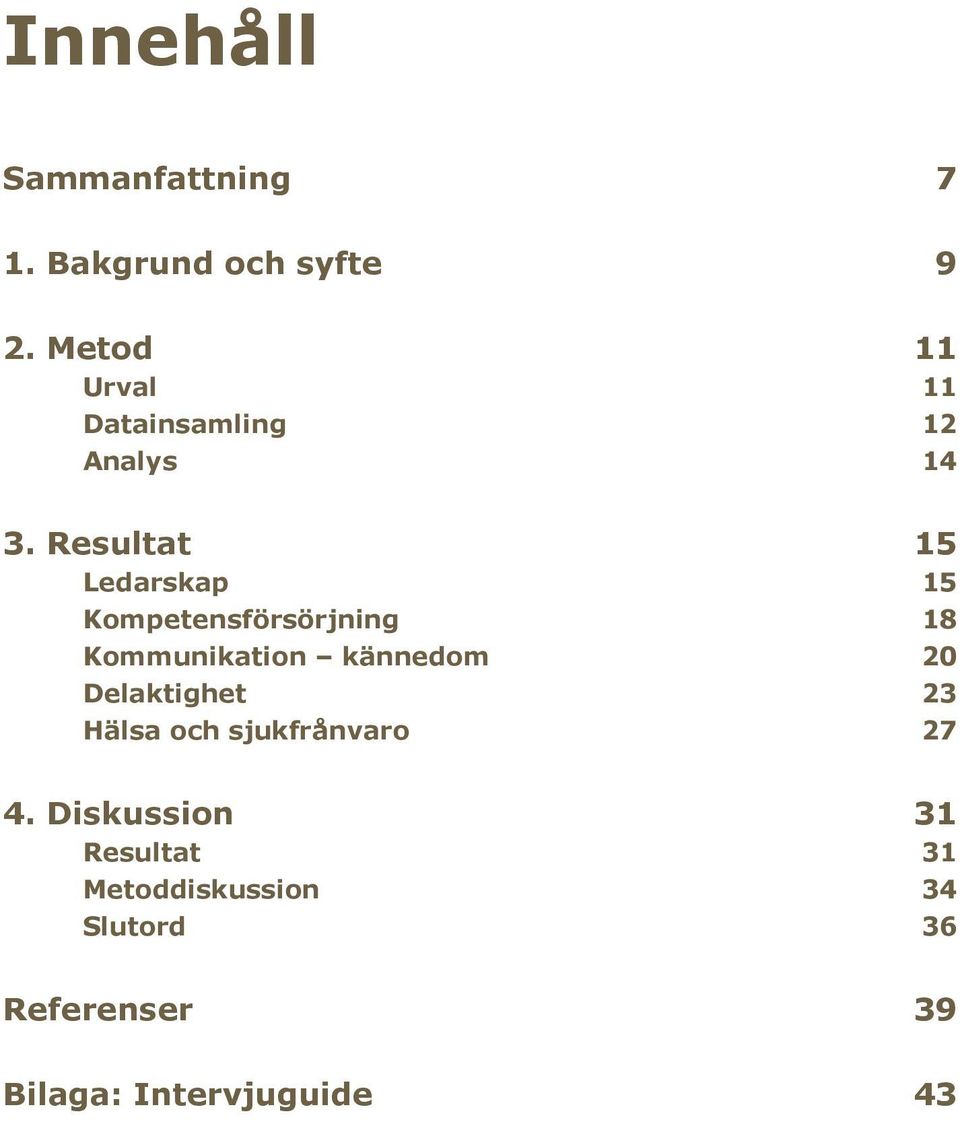 Innehåll

Sammanfattning 7

1. Bakgrund och syfte 9

2. Metod 11
Urval 11
Datainsamling 12
Analys 14

3. Resultat 15
Ledarskap 15
Kompetensförsörjning 18
Kommunikation – kännedom 20
Delaktighet 23
Hälsa och sjukfrånvaro 27

4. Diskussion 31
Resultat 31
Metoddiskussion 34
Slutord 36

Referenser 39

Bilaga: Intervjuguide 43